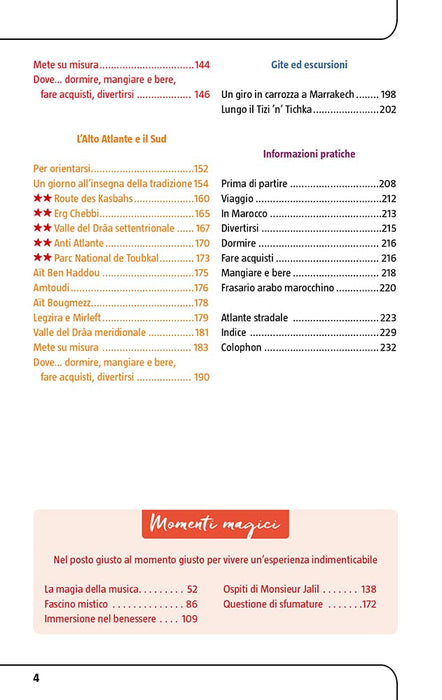 Mete su misura 144
Dove... dormire, mangiare e bere, fare acquisti, divertirsi 146

L'Alto Atlante e il Sud

Per orientarsi 152
Un giorno all'insegna della tradizione 154
★★ Route des Kasbahs 160
★★ Erg Chebbi 165
★★ Valle del Drâa settentrionale 167
★★ Anti Atlante 170
★★ Parc National de Toubkal 173
Aït Ben Haddou 175
Amtoudi 176
Aït Bougmezz 178
Legzira e Mirleft 179
Valle del Drâa meridionale 181
Mete su misura 183
Dove... dormire, mangiare e bere, fare acquisti, divertirsi 190

Gite ed escursioni

Un giro in carrozza a Marrakech 198
Lungo il Tizi 'n' Tichka 202

Informazioni pratiche

Prima di partire 208
Viaggio 212
In Marocco 213
Divertirsi 215
Dormire 216
Fare acquisti 216
Mangiare e bere 218
Frasario arabo marocchino 220

Atlante stradale 223
Indice 229
Colophon 232

Momenti magici

Nel posto giusto al momento giusto per vivere un'esperienza indimenticabile

La magia della musica 52
Fascino mistico 86
Immersione nel benessere 109
Ospiti di Monsieur Jalil 138
Questione di sfumature 172

4